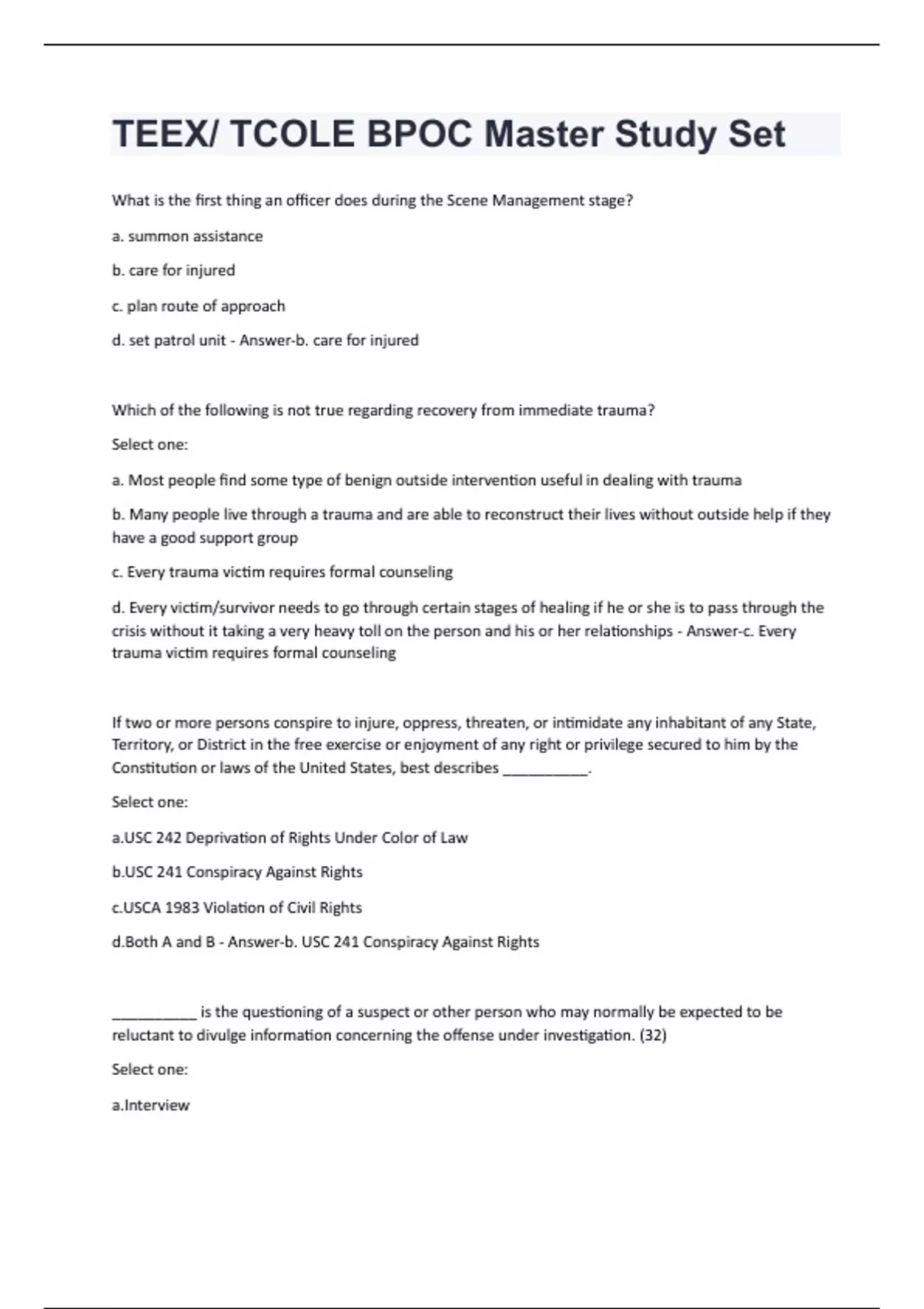 TEEX/ TCOLE BPOC Master Study Set

What is the first thing an officer does during the Scene Management stage?

a. summon assistance

b. care for injured

c. plan route of approach

d. set patrol unit - Answer-b. care for injured

Which of the following is not true regarding recovery from immediate trauma?

Select one:

a. Most people find some type of benign outside intervention useful in dealing with trauma

b. Many people live through a trauma and are able to reconstruct their lives without outside help if they have a good support group

c. Every trauma victim requires formal counseling

d. Every victim/survivor needs to go through certain stages of healing if he or she is to pass through the crisis without it taking a very heavy toll on the person and his or her relationships - Answer-c. Every trauma victim requires formal counseling

If two or more persons conspire to injure, oppress, threaten, or intimidate any inhabitant of any State, Territory, or District in the free exercise or enjoyment of any right or privilege secured to him by the Constitution or laws of the United States, best describes __________.

Select one:

a.USC 242 Deprivation of Rights Under Color of Law

b.USC 241 Conspiracy Against Rights

c.USCA 1983 Violation of Civil Rights

d.Both A and B - Answer-b. USC 241 Conspiracy Against Rights

__________ is the questioning of a suspect or other person who may normally be expected to be reluctant to divulge information concerning the offense under investigation. (32)

Select one:

a.Interview